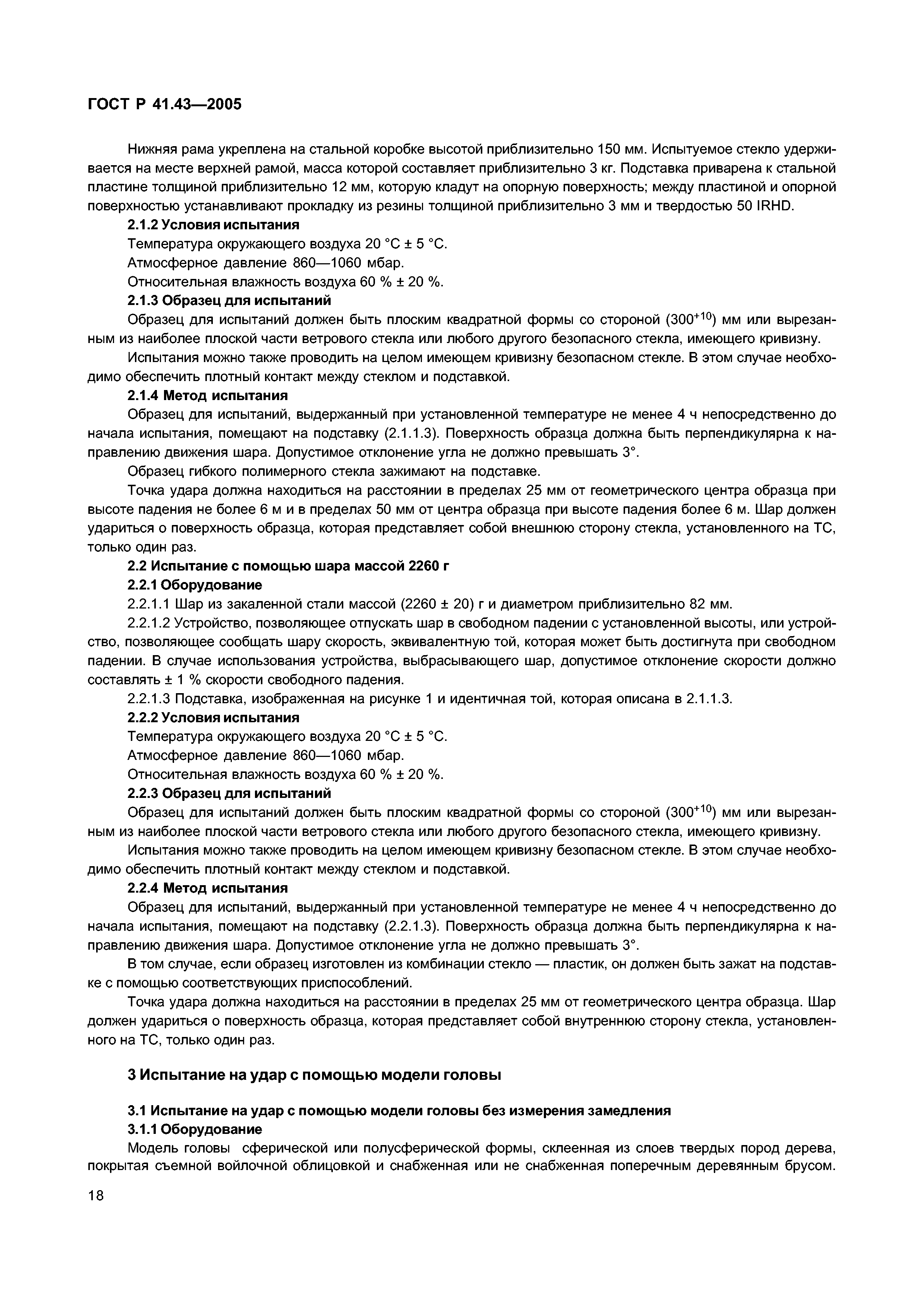 ГОСТ Р 41.43—2005

Нижняя рама укреплена на стальной коробке высотой приблизительно 150 мм. Испытуемое стекло удерживается на месте верхней рамой, масса которой составляет приблизительно 3 кг. Подставка приварена к стальной пластине толщиной приблизительно 12 мм, которую кладут на опорную поверхность; между пластиной и опорной поверхностью устанавливают прокладку из резины толщиной приблизительно 3 мм и твердостью 50 IRHD.

2.1.2 Условия испытания

Температура окружающего воздуха 20 °С ± 5 °С.

Атмосферное давление 860—1060 мбар.

Относительная влажность воздуха 60 % ± 20 %.

2.1.3 Образец для испытаний

Образец для испытаний должен быть плоским квадратной формы со стороной ($300^{+10}$) мм или вырезанным из наиболее плоской части ветрового стекла или любого другого безопасного стекла, имеющего кривизну.

Испытания можно также проводить на целом имеющем кривизну безопасном стекле. В этом случае необходимо обеспечить плотный контакт между стеклом и подставкой.

2.1.4 Метод испытания

Образец для испытаний, выдержанный при установленной температуре не менее 4 ч непосредственно до начала испытания, помещают на подставку (2.1.1.3). Поверхность образца должна быть перпендикулярна к направлению движения шара. Допустимое отклонение угла не должно превышать 3°.

Образец гибкого полимерного стекла зажимают на подставке.

Точка удара должна находиться на расстоянии в пределах 25 мм от геометрического центра образца при высоте падения не более 6 м и в пределах 50 мм от центра образца при высоте падения более 6 м. Шар должен удариться о поверхность образца, которая представляет собой внешнюю сторону стекла, установленного на ТС, только один раз.

2.2 Испытание с помощью шара массой 2260 г

2.2.1 Оборудование

2.2.1.1 Шар из закаленной стали массой (2260 ± 20) г и диаметром приблизительно 82 мм.

2.2.1.2 Устройство, позволяющее отпускать шар в свободном падении с установленной высоты, или устройство, позволяющее сообщать шару скорость, эквивалентную той, которая может быть достигнута при свободном падении. В случае использования устройства, выбрасывающего шар, допустимое отклонение скорости должно составлять ± 1 % скорости свободного падения.

2.2.1.3 Подставка, изображенная на рисунке 1 и идентичная той, которая описана в 2.1.1.3.

2.2.2 Условия испытания

Температура окружающего воздуха 20 °С ± 5 °С.

Атмосферное давление 860—1060 мбар.

Относительная влажность воздуха 60 % ± 20 %.

2.2.3 Образец для испытаний

Образец для испытаний должен быть плоским квадратной формы со стороной ($300^{+10}$) мм или вырезанным из наиболее плоской части ветрового стекла или любого другого безопасного стекла, имеющего кривизну.

Испытания можно также проводить на целом имеющем кривизну безопасном стекле. В этом случае необходимо обеспечить плотный контакт между стеклом и подставкой.

2.2.4 Метод испытания

Образец для испытаний, выдержанный при установленной температуре не менее 4 ч непосредственно до начала испытания, помещают на подставку (2.2.1.3). Поверхность образца должна быть перпендикулярна к направлению движения шара. Допустимое отклонение угла не должно превышать 3°.

В том случае, если образец изготовлен из комбинации стекло — пластик, он должен быть зажат на подставке с помощью соответствующих приспособлений.

Точка удара должна находиться на расстоянии в пределах 25 мм от геометрического центра образца. Шар должен удариться о поверхность образца, которая представляет собой внутреннюю сторону стекла, установленного на ТС, только один раз.

3 Испытание на удар с помощью модели головы

3.1 Испытание на удар с помощью модели головы без измерения замедления

3.1.1 Оборудование

Модель головы сферической или полусферической формы, склеенная из слоев твердых пород дерева, покрытая съемной войлочной облицовкой и снабженная или не снабженная поперечным деревянным брусом.

18